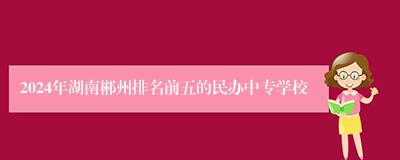 2024年湖南郴州排名前五的民办中专学校